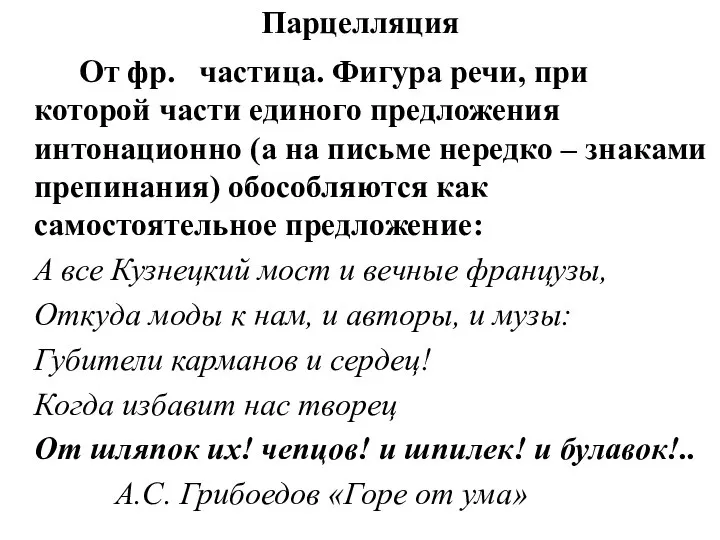 Парцелляция

От фр.   частица. Фигура речи, при которой части единого предложения интонационно (а на письме нередко – знаками препинания) обособляются как самостоятельное предложение:

А все Кузнецкий мост и вечные французы,
Откуда моды к нам, и авторы, и музы:
Губители карманов и сердец!
Когда избавит нас творец
От шляпок их! чепцов! и шпилек! и булавок!..

А.С. Грибоедов «Горе от ума»